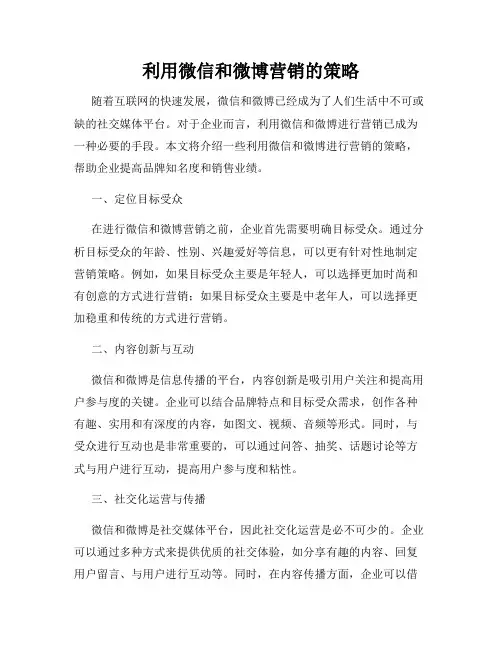 利用微信和微博营销的策略

随着互联网的快速发展，微信和微博已经成为了人们生活中不可或缺的社交媒体平台。对于企业而言，利用微信和微博进行营销已成为一种必要的手段。本文将介绍一些利用微信和微博进行营销的策略，帮助企业提高品牌知名度和销售业绩。

一、定位目标受众

在进行微信和微博营销之前，企业首先需要明确目标受众。通过分析目标受众的年龄、性别、兴趣爱好等信息，可以更有针对性地制定营销策略。例如，如果目标受众主要是年轻人，可以选择更加时尚和有创意的方式进行营销；如果目标受众主要是中老年人，可以选择更加稳重和传统的方式进行营销。

二、内容创新与互动

微信和微博是信息传播的平台，内容创新是吸引用户关注和提高用户参与度的关键。企业可以结合品牌特点和目标受众需求，创作各种有趣、实用和有深度的内容，如图文、视频、音频等形式。同时，与受众进行互动也是非常重要的，可以通过问答、抽奖、话题讨论等方式与用户进行互动，提高用户参与度和粘性。

三、社交化运营与传播

微信和微博是社交媒体平台，因此社交化运营是必不可少的。企业可以通过多种方式来提供优质的社交体验，如分享有趣的内容、回复用户留言、与用户进行互动等。同时，在内容传播方面，企业可以借